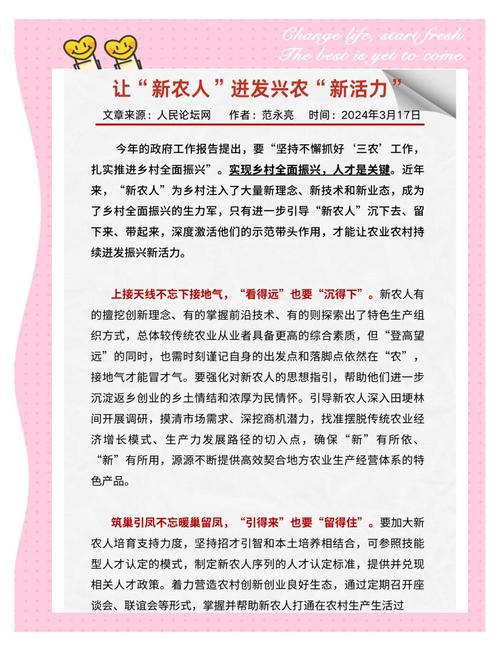 Change life, start fresh.
The best is yet to come.

让“新农人”迸发兴农“新活力”

文章来源：人民论坛网　作者：范永亮　时间：2024年3月17日

今年的政府工作报告提出，要“坚持不懈抓好‘三农’工作，扎实推进乡村全面振兴”。实现乡村全面振兴，人才是关键。近年来，“新农人”为乡村注入了大量新理念、新技术和新业态，成为了乡村全面振兴的生力军，只有进一步引导“新农人”沉下去、留下来、带起来，深度激活他们的示范带头作用，才能让农业农村持续迸发振兴新活力。

上接天线不忘下接地气，“看得远”也要“沉得下”。新农人有的擅挖创新理念、有的掌握前沿技术、有的则探索出了特色生产组织方式，总体较传统农业从业者具备更高的综合素质，但“登高望远”的同时，也需时刻谨记自身的出发点和落脚点依然在“农”，接地气才能冒才气。要强化对新农人的思想指引，帮助他们进一步沉淀返乡创业的乡土情结和浓厚为民情怀。引导新农人深入田埂林间开展调研，摸清市场需求、深挖商机潜力，找准摆脱传统农业经济增长模式、生产力发展路径的切入点，确保“新”有所依、“新”有所用，源源不断提供高效契合地方农业生产经营体系的特色产品。

筑巢引凤不忘暖巢留凤，“引得来”也要“留得住”。要加大新农人培育支持力度，坚持招才引智和本土培养相结合，可参照技能型人才认定的模式，制定新农人序列的人才认定标准，提供并兑现相关人才政策。着力营造农村创新创业良好生态，通过定期召开座谈会、联谊会等形式，掌握并帮助新农人打通在农村生产生活过